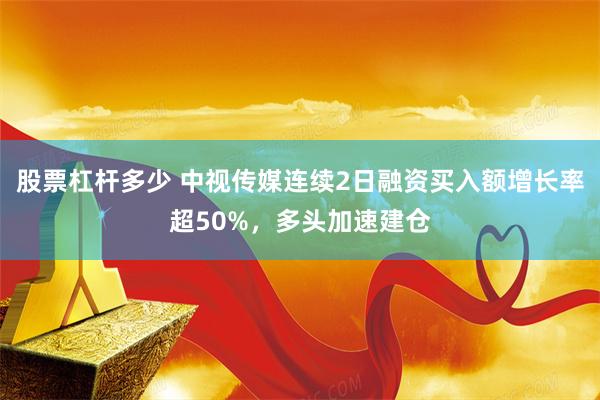 股票杠杆多少 中视传媒连续2日融资买入额增长率超50%，多头加速建仓